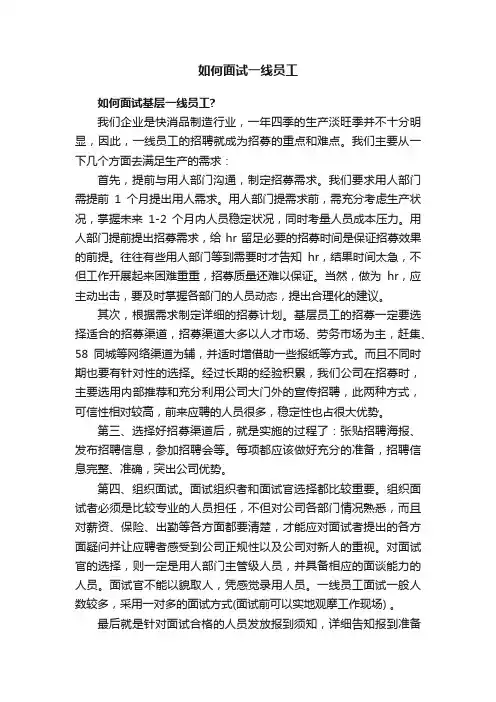 如何面试一线员工

如何面试基层一线员工?

我们企业是快消品制造行业，一年四季的生产淡旺季并不十分明显，因此，一线员工的招聘就成为招募的重点和难点。我们主要从一下几个方面去满足生产的需求：

首先，提前与用人部门沟通，制定招募需求。我们要求用人部门需提前 1 个月提出用人需求。用人部门提需求前，需充分考虑生产状况，掌握未来 1-2 个月内人员稳定状况，同时考量人员成本压力。用人部门提前提出招募需求，给 hr 留足必要的招募时间是保证招募效果的前提。往往有些用人部门等到需要时才告知 hr，结果时间太急，不但工作开展起来困难重重，招募质量还难以保证。当然，做为 hr，应主动出击，要及时掌握各部门的人员动态，提出合理化的建议。

其次，根据需求制定详细的招募计划。基层员工的招募一定要选择适合的招募渠道，招募渠道大多以人才市场、劳务市场为主，赶集、58 同城等网络渠道为辅，并适时增借助一些报纸等方式。而且不同时期也要有针对性的选择。经过长期的经验积累，我们公司在招募时，主要选用内部推荐和充分利用公司大门外的宣传招聘，此两种方式，可信性相对较高，前来应聘的人员很多，稳定性也占很大优势。

第三、选择好招募渠道后，就是实施的过程了：张贴招聘海报、发布招聘信息，参加招聘会等。每项都应该做好充分的准备，招聘信息完整、准确，突出公司优势。

第四、组织面试。面试组织者和面试官选择都比较重要。组织面试者必须是比较专业的人员担任，不但对公司各部门情况熟悉，而且对薪资、保险、出勤等各方面都要清楚，才能应对面试者提出的各方面疑问并让应聘者感受到公司正规性以及公司对新人的重视。对面试官的选择，则一定是用人部门主管级人员，并具备相应的面谈能力的人员。面试官不能以貌取人，凭感觉录用人员。一线员工面试一般人数较多，采用一对多的面试方式(面试前可以实地观摩工作现场)。

最后就是针对面试合格的人员发放报到须知，详细告知报到准备